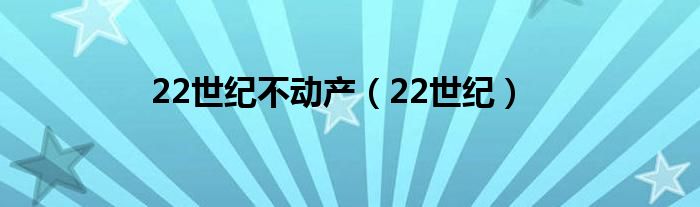 22世纪不动产（22世纪）